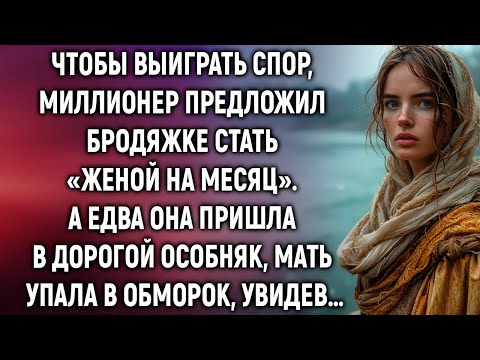 ЧТОБЫ ВЫИГРАТЬ СПОР, МИЛЛИОНЕР ПРЕДЛОЖИЛ БРОДЯЖКЕ СТАТЬ «ЖЕНОЙ НА МЕСЯЦ». А ЕДВА ОНА ПРИШЛА В ДОРОГОЙ ОСОБНЯК, МАТЬ УПАЛА В ОБМОРОК, УВИДЕВ...